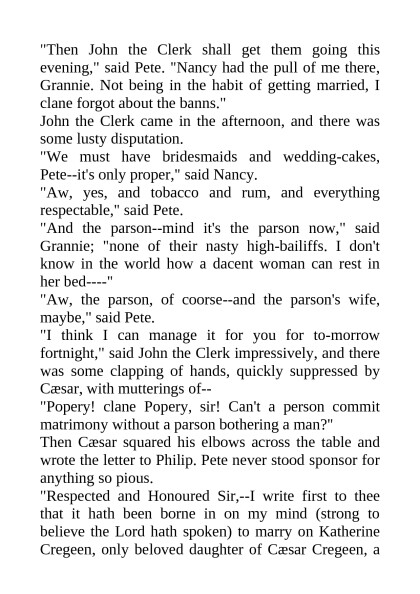 "Then John the Clerk shall get them going this evening," said Pete. "Nancy had the pull of me there, Grannie. Not being in the habit of getting married, I clane forgot about the banns."

John the Clerk came in the afternoon, and there was some lusty disputation.

"We must have bridesmaids and wedding-cakes, Pete--it's only proper," said Nancy.

"Aw, yes, and tobacco and rum, and everything respectable," said Pete.

"And the parson--mind it's the parson now," said Grannie; "none of their nasty high-bailiffs. I don't know in the world how a dacent woman can rest in her bed----"

"Aw, the parson, of coorse--and the parson's wife, maybe," said Pete.

"I think I can manage it for you for to-morrow fortnight," said John the Clerk impressively, and there was some clapping of hands, quickly suppressed by Cæsar, with mutterings of--

"Popery! clane Popery, sir! Can't a person commit matrimony without a parson bothering a man?"

Then Cæsar squared his elbows across the table and wrote the letter to Philip. Pete never stood sponsor for anything so pious.

"Respected and Honoured Sir,--I write first to thee that it hath been borne in on my mind (strong to believe the Lord hath spoken) to marry on Katherine Cregeen, only beloved daughter of Cæsar Cregeen, a